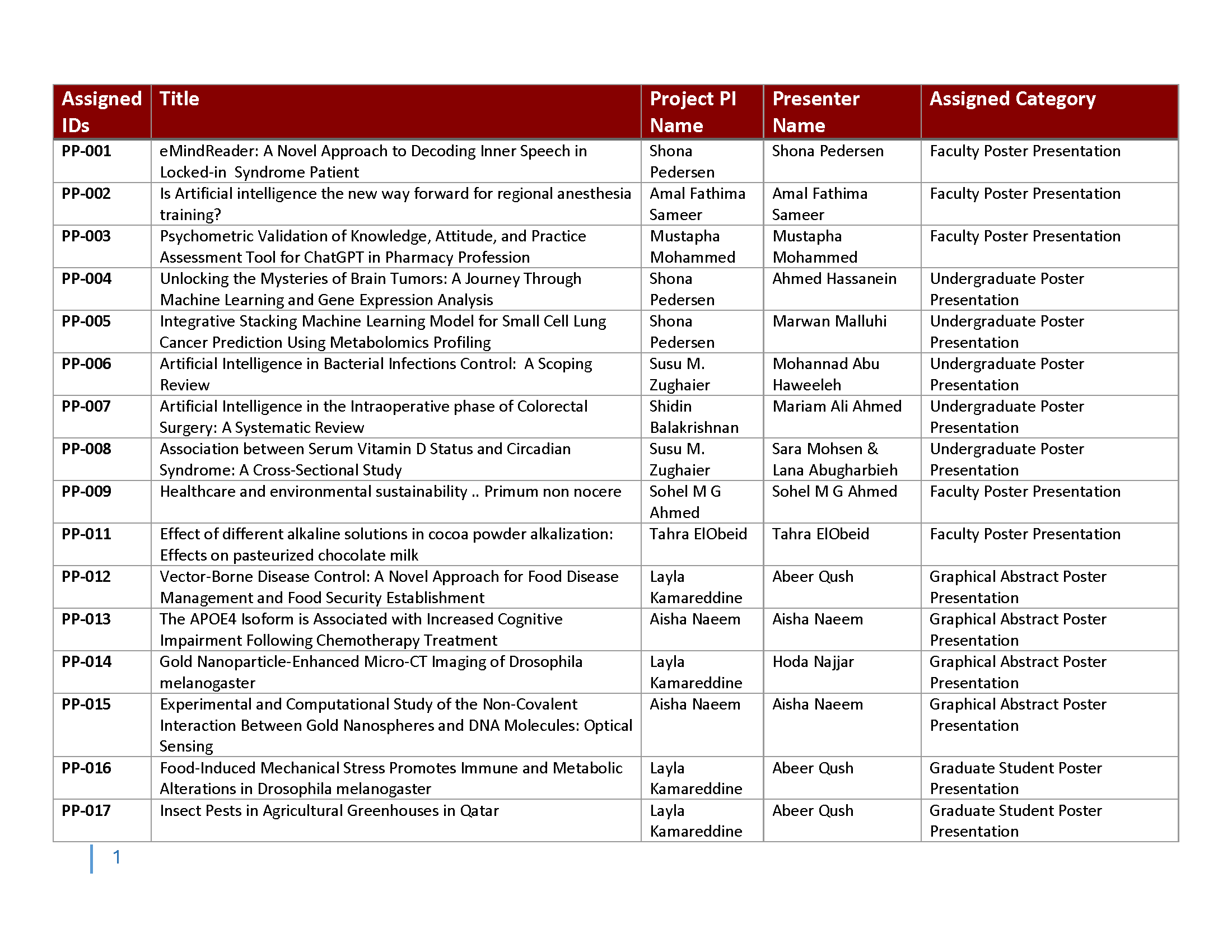 | Assigned IDs | Title | Project PI Name | Presenter Name | Assigned Category |
|---|---|---|---|---|
| PP-001 | eMindReader: A Novel Approach to Decoding Inner Speech in Locked-in Syndrome Patient | Shona Pedersen | Shona Pedersen | Faculty Poster Presentation |
| PP-002 | Is Artificial intelligence the new way forward for regional anesthesia training? | Amal Fathima Sameer | Amal Fathima Sameer | Faculty Poster Presentation |
| PP-003 | Psychometric Validation of Knowledge, Attitude, and Practice Assessment Tool for ChatGPT in Pharmacy Profession | Mustapha Mohammed | Mustapha Mohammed | Faculty Poster Presentation |
| PP-004 | Unlocking the Mysteries of Brain Tumors: A Journey Through Machine Learning and Gene Expression Analysis | Shona Pedersen | Ahmed Hassanein | Undergraduate Poster Presentation |
| PP-005 | Integrative Stacking Machine Learning Model for Small Cell Lung Cancer Prediction Using Metabolomics Profiling | Shona Pedersen | Marwan Malluhi | Undergraduate Poster Presentation |
| PP-006 | Artificial Intelligence in Bacterial Infections Control: A Scoping Review | Susu M. Zughaier | Mohannad Abu Haweeleh | Undergraduate Poster Presentation |
| PP-007 | Artificial Intelligence in the Intraoperative phase of Colorectal Surgery: A Systematic Review | Shidin Balakrishnan | Mariam Ali Ahmed | Undergraduate Poster Presentation |
| PP-008 | Association between Serum Vitamin D Status and Circadian Syndrome: A Cross-Sectional Study | Susu M. Zughaier | Sara Mohsen & Lana Abugharbieh | Undergraduate Poster Presentation |
| PP-009 | Healthcare and environmental sustainability .. Primum non nocere | Sohel M G Ahmed | Sohel M G Ahmed | Faculty Poster Presentation |
| PP-011 | Effect of different alkaline solutions in cocoa powder alkalization: Effects on pasteurized chocolate milk | Tahra ElObeid | Tahra ElObeid | Faculty Poster Presentation |
| PP-012 | Vector-Borne Disease Control: A Novel Approach for Food Disease Management and Food Security Establishment | Layla Kamareddine | Abeer Qush | Graphical Abstract Poster Presentation |
| PP-013 | The APOE4 Isoform is Associated with Increased Cognitive Impairment Following Chemotherapy Treatment | Aisha Naeem | Aisha Naeem | Graphical Abstract Poster Presentation |
| PP-014 | Gold Nanoparticle-Enhanced Micro-CT Imaging of Drosophila melanogaster | Layla Kamareddine | Hoda Najjar | Graphical Abstract Poster Presentation |
| PP-015 | Experimental and Computational Study of the Non-Covalent Interaction Between Gold Nanospheres and DNA Molecules: Optical Sensing | Aisha Naeem | Aisha Naeem | Graphical Abstract Poster Presentation |
| PP-016 | Food-Induced Mechanical Stress Promotes Immune and Metabolic Alterations in Drosophila melanogaster | Layla Kamareddine | Abeer Qush | Graduate Student Poster Presentation |
| PP-017 | Insect Pests in Agricultural Greenhouses in Qatar | Layla Kamareddine | Abeer Qush | Graduate Student Poster Presentation |

1